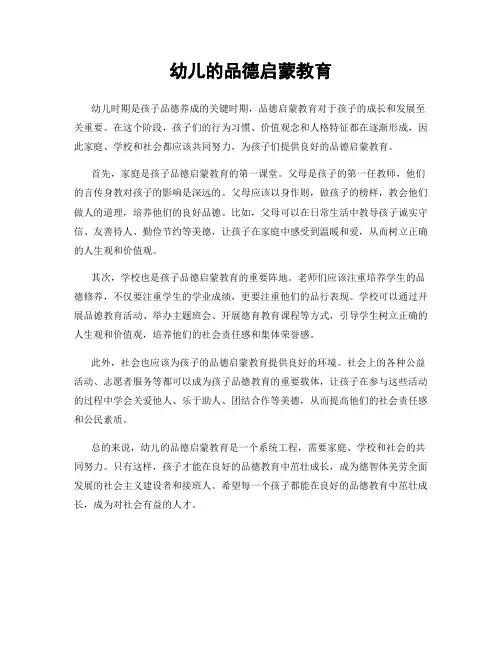 幼儿的品德启蒙教育

幼儿时期是孩子品德养成的关键时期，品德启蒙教育对于孩子的成长和发展至关重要。在这个阶段，孩子们的行为习惯、价值观念和人格特征都在逐渐形成，因此家庭、学校和社会都应该共同努力，为孩子们提供良好的品德启蒙教育。

首先，家庭是孩子品德启蒙教育的第一课堂。父母是孩子的第一任教师，他们的言传身教对孩子的影响是深远的。父母应该以身作则，做孩子的榜样，教会他们做人的道理，培养他们的良好品德。比如，父母可以在日常生活中教导孩子诚实守信、友善待人、勤俭节约等美德，让孩子在家庭中感受到温暖和爱，从而树立正确的人生观和价值观。

其次，学校也是孩子品德启蒙教育的重要阵地。老师们应该注重培养学生的品德修养，不仅要注重学生的学业成绩，更要注重他们的品行表现。学校可以通过开展品德教育活动、举办主题班会、开展德育教育课程等方式，引导学生树立正确的人生观和价值观，培养他们的社会责任感和集体荣誉感。

此外，社会也应该为孩子的品德启蒙教育提供良好的环境。社会上的各种公益活动、志愿者服务等都可以成为孩子品德教育的重要载体，让孩子在参与这些活动的过程中学会关爱他人、乐于助人、团结合作等美德，从而提高他们的社会责任感和公民素质。

总的来说，幼儿的品德启蒙教育是一个系统工程，需要家庭、学校和社会的共同努力。只有这样，孩子才能在良好的品德教育中茁壮成长，成为德智体美劳全面发展的社会主义建设者和接班人。希望每一个孩子都能在良好的品德教育中茁壮成长，成为对社会有益的人才。